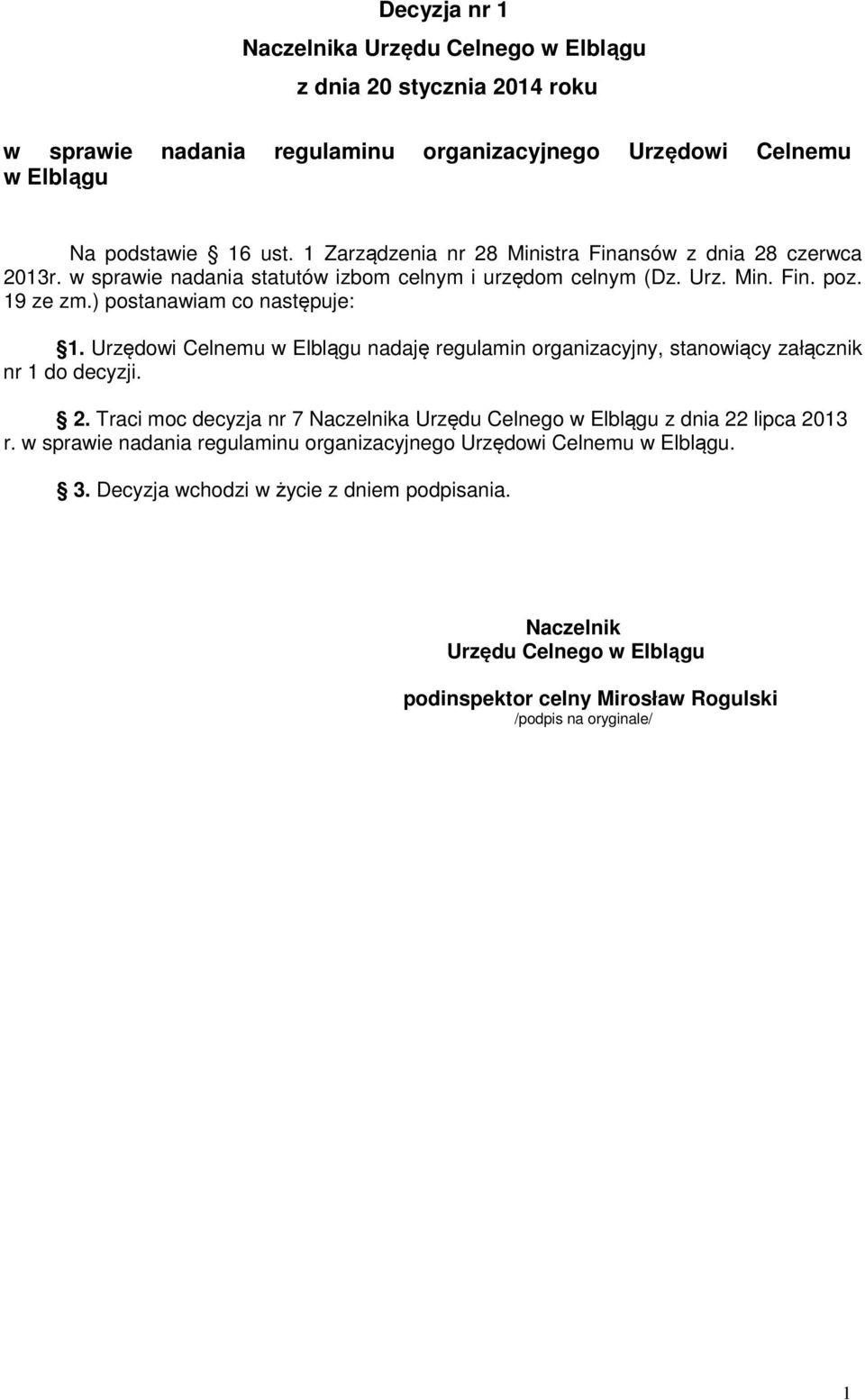 Decyzja nr 1
Naczelnika Urzędu Celnego w Elblągu
z dnia 20 stycznia 2014 roku

w sprawie nadania regulaminu organizacyjnego Urzędowi Celnemu w Elblągu

Na podstawie § 16 ust. 1 Zarządzenia nr 28 Ministra Finansów z dnia 28 czerwca 2013r. w sprawie nadania statutów izbom celnym i urzędom celnym (Dz. Urz. Min. Fin. poz. 19 ze zm.) postanawiam co następuje:

§1. Urzędowi Celnemu w Elblągu nadaję regulamin organizacyjny, stanowiący załącznik nr 1 do decyzji.

§ 2. Traci moc decyzja nr 7 Naczelnika Urzędu Celnego w Elblągu z dnia 22 lipca 2013 r. w sprawie nadania regulaminu organizacyjnego Urzędowi Celnemu w Elblągu.

§ 3. Decyzja wchodzi w życie z dniem podpisania.

Naczelnik
Urzędu Celnego w Elblągu

podinspektor celny Mirosław Rogulski
/podpis na oryginale/

1